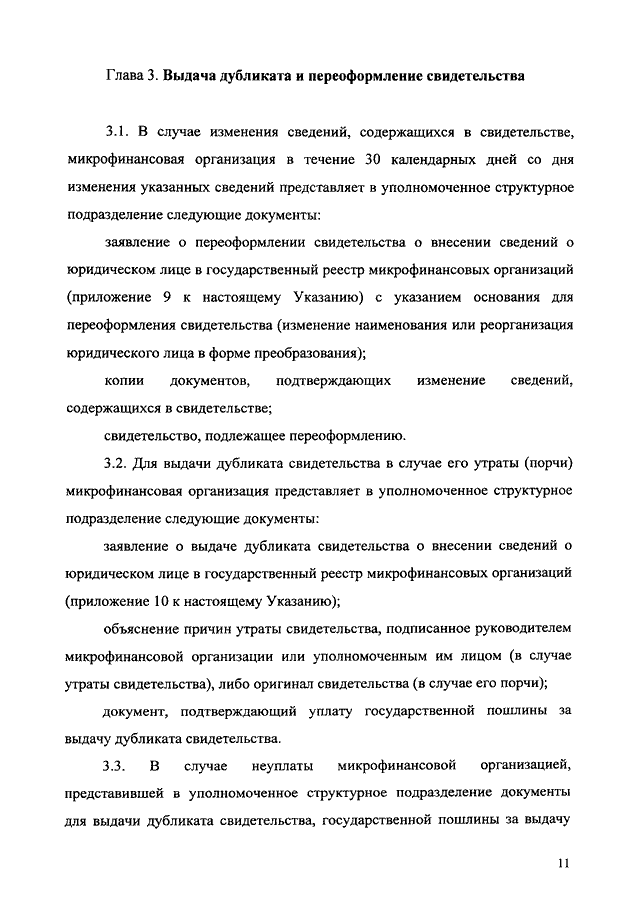 Глава 3. Выдача дубликата и переоформление свидетельства

3.1. В случае изменения сведений, содержащихся в свидетельстве, микрофинансовая организация в течение 30 календарных дней со дня изменения указанных сведений представляет в уполномоченное структурное подразделение следующие документы:

заявление о переоформлении свидетельства о внесении сведений о юридическом лице в государственный реестр микрофинансовых организаций (приложение 9 к настоящему Указанию) с указанием основания для переоформления свидетельства (изменение наименования или реорганизация юридического лица в форме преобразования);

копии документов, подтверждающих изменение сведений, содержащихся в свидетельстве;

свидетельство, подлежащее переоформлению.

3.2. Для выдачи дубликата свидетельства в случае его утраты (порчи) микрофинансовая организация представляет в уполномоченное структурное подразделение следующие документы:

заявление о выдаче дубликата свидетельства о внесении сведений о юридическом лице в государственный реестр микрофинансовых организаций (приложение 10 к настоящему Указанию);

объяснение причин утраты свидетельства, подписанное руководителем микрофинансовой организации или уполномоченным им лицом (в случае утраты свидетельства), либо оригинал свидетельства (в случае его порчи);

документ, подтверждающий уплату государственной пошлины за выдачу дубликата свидетельства.

3.3. В случае неуплаты микрофинансовой организацией, представившей в уполномоченное структурное подразделение документы для выдачи дубликата свидетельства, государственной пошлины за выдачу

11